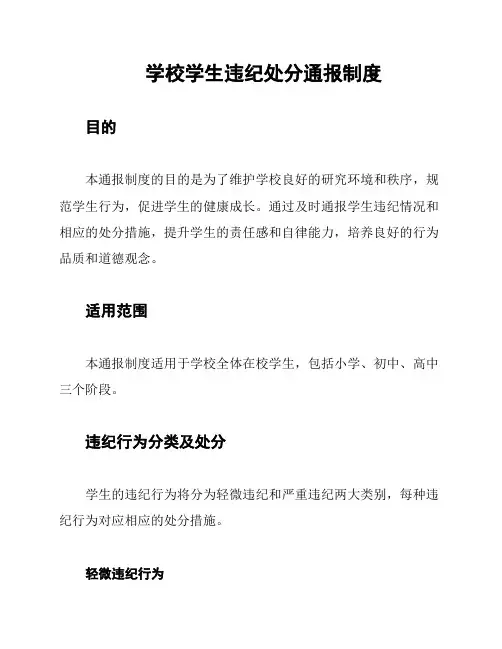 学校学生违纪处分通报制度

目的

本通报制度的目的是为了维护学校良好的研究环境和秩序，规范学生行为，促进学生的健康成长。通过及时通报学生违纪情况和相应的处分措施，提升学生的责任感和自律能力，培养良好的行为品质和道德观念。

适用范围

本通报制度适用于学校全体在校学生，包括小学、初中、高中三个阶段。

违纪行为分类及处分

学生的违纪行为将分为轻微违纪和严重违纪两大类别，每种违纪行为对应相应的处分措施。

轻微违纪行为